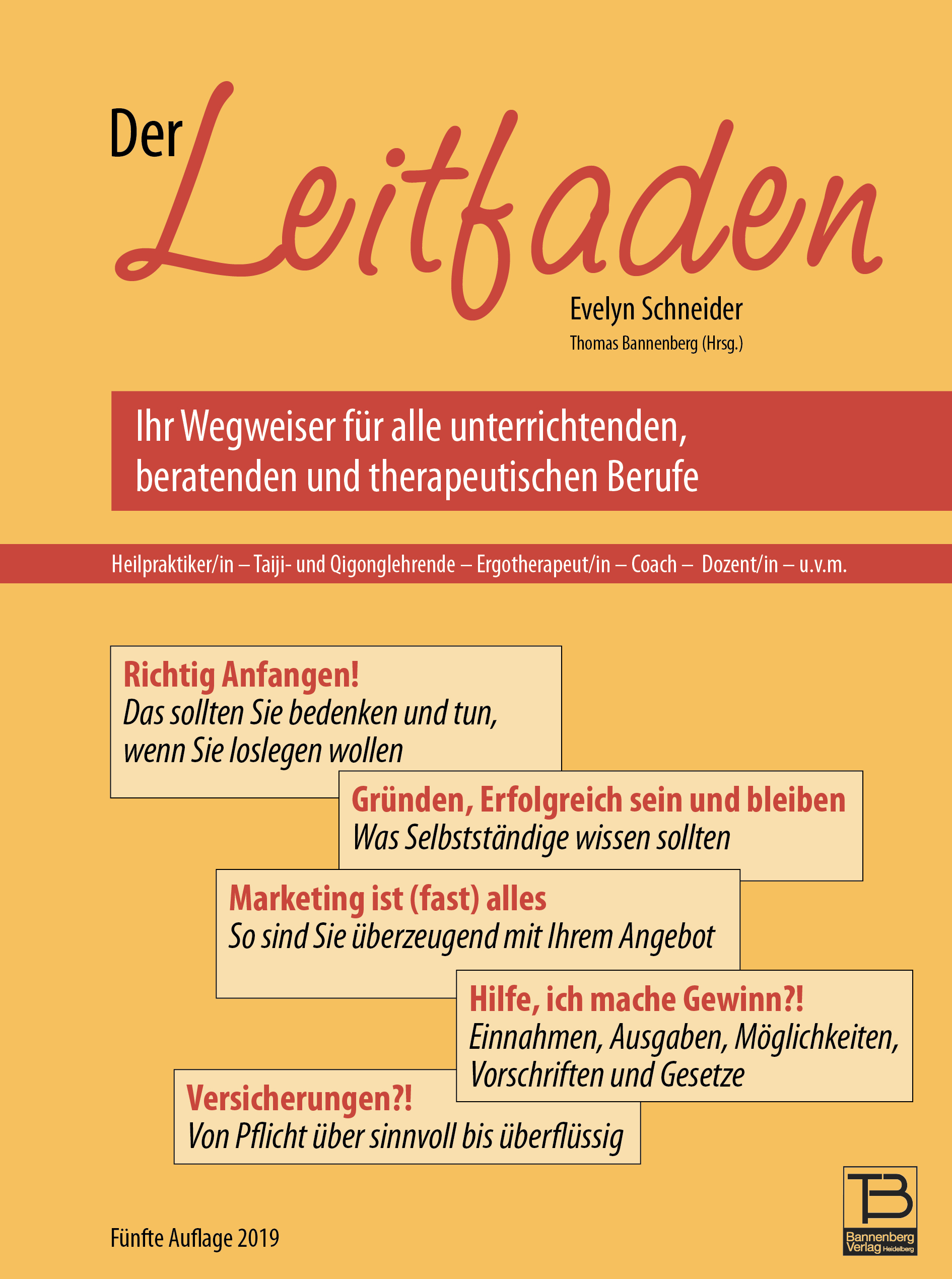 Der Leitfaden

Evelyn Schneider

Thomas Bannenberg (Hrsg.)

Ihr Wegweiser für alle unterrichtenden, beratenden und therapeutischen Berufe

Heilpraktiker/in – Taiji- und Qigonglehrende – Ergotherapeut/in – Coach – Dozent/in – u.v.m.

Richtig Anfangen!
Das sollten Sie bedenken und tun, wenn Sie loslegen wollen

Gründen, Erfolgreich sein und bleiben
Was Selbstständige wissen sollten

Marketing ist (fast) alles
So sind Sie überzeugend mit Ihrem Angebot

Hilfe, ich mache Gewinn?!
Einnahmen, Ausgaben, Möglichkeiten, Vorschriften und Gesetze

Versicherungen?!
Von Pflicht über sinnvoll bis überflüssig

Fünfte Auflage 2019

TB
Bannenberg Verlag Heidelberg